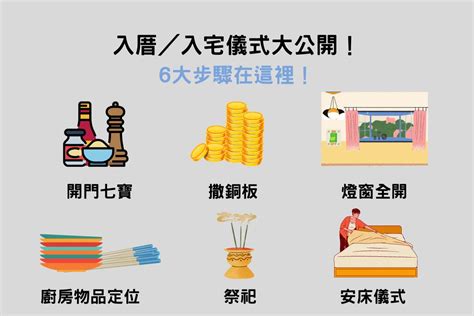 入厝／入宅儀式大公開！
6大步驟在這裡！

開門七寶

撒銅板

燈窗全開

廚房物品定位

祭祀

安床儀式